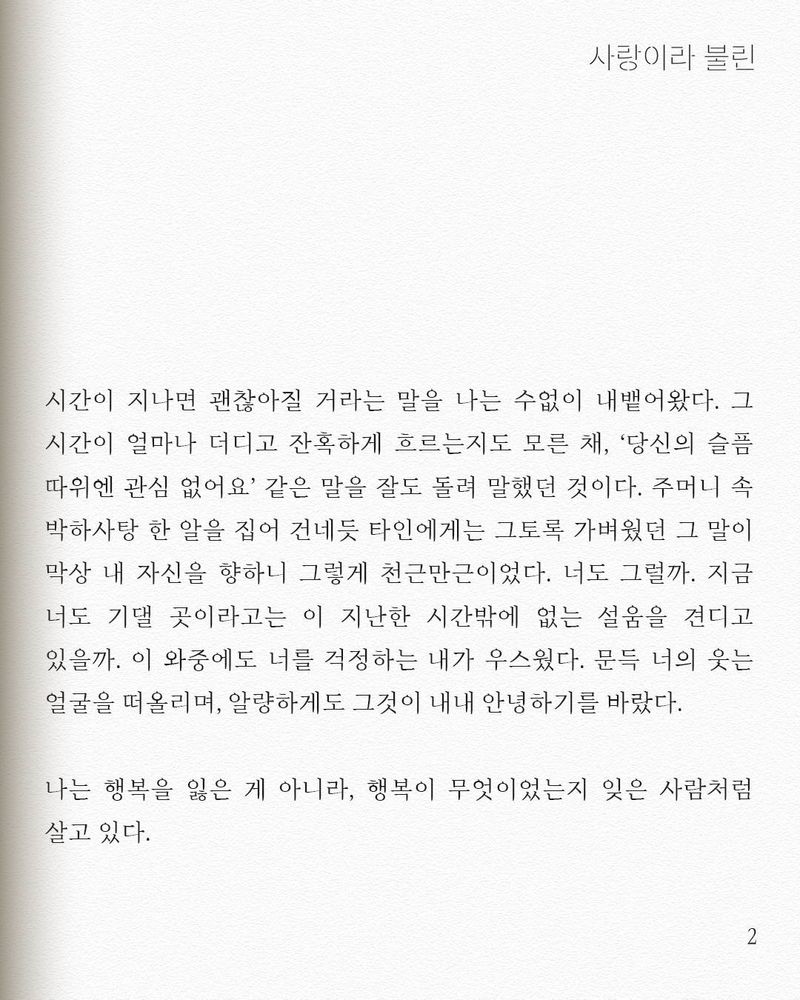 사랑이라 불린

시간이 지나면 괜찮아질 거라는 말을 나는 수없이 내뱉어왔다. 그 시간이 얼마나 더디고 잔혹하게 흐르는지도 모른 채, '당신의 슬픔 따위엔 관심 없어요' 같은 말을 잘도 돌려 말했던 것이다. 주머니 속 박하사탕 한 알을 집어 건네듯 타인에게는 그토록 가벼웠던 그 말이 막상 내 자신을 향하니 그렇게 천근만근이었다. 너도 그럴까. 지금 너도 기댈 곳이라고는 이 지난한 시간밖에 없는 설움을 견디고 있을까. 이 와중에도 너를 걱정하는 내가 우스웠다. 문득 너의 웃는 얼굴을 떠올리며, 알량하게도 그것이 내내 안녕하기를 바랐다.

나는 행복을 잃은 게 아니라, 행복이 무엇이었는지 잊은 사람처럼 살고 있다.

2